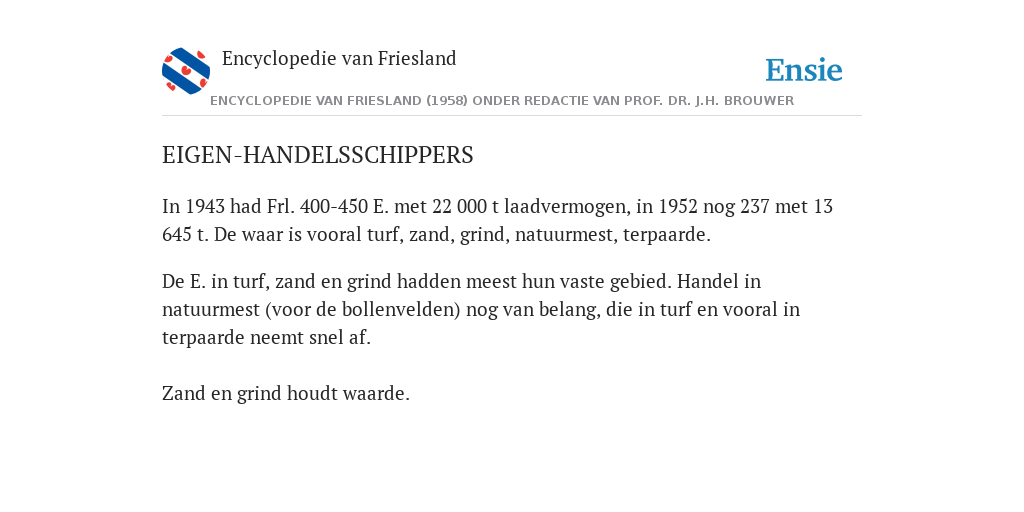 Encyclopedie van Friesland

Ensie

ENCYCLOPEDIE VAN FRIESLAND (1958) ONDER REDACTIE VAN PROF. DR. J.H. BROUWER

EIGEN-HANDELSSCHIPPERS

In 1943 had Frl. 400-450 E. met 22 000 t laadvermogen, in 1952 nog 237 met 13 645 t. De waar is vooral turf, zand, grind, natuurmest, terpaarde.

De E. in turf, zand en grind hadden meest hun vaste gebied. Handel in natuurmest (voor de bollenvelden) nog van belang, die in turf en vooral in terpaarde neemt snel af.

Zand en grind houdt waarde.